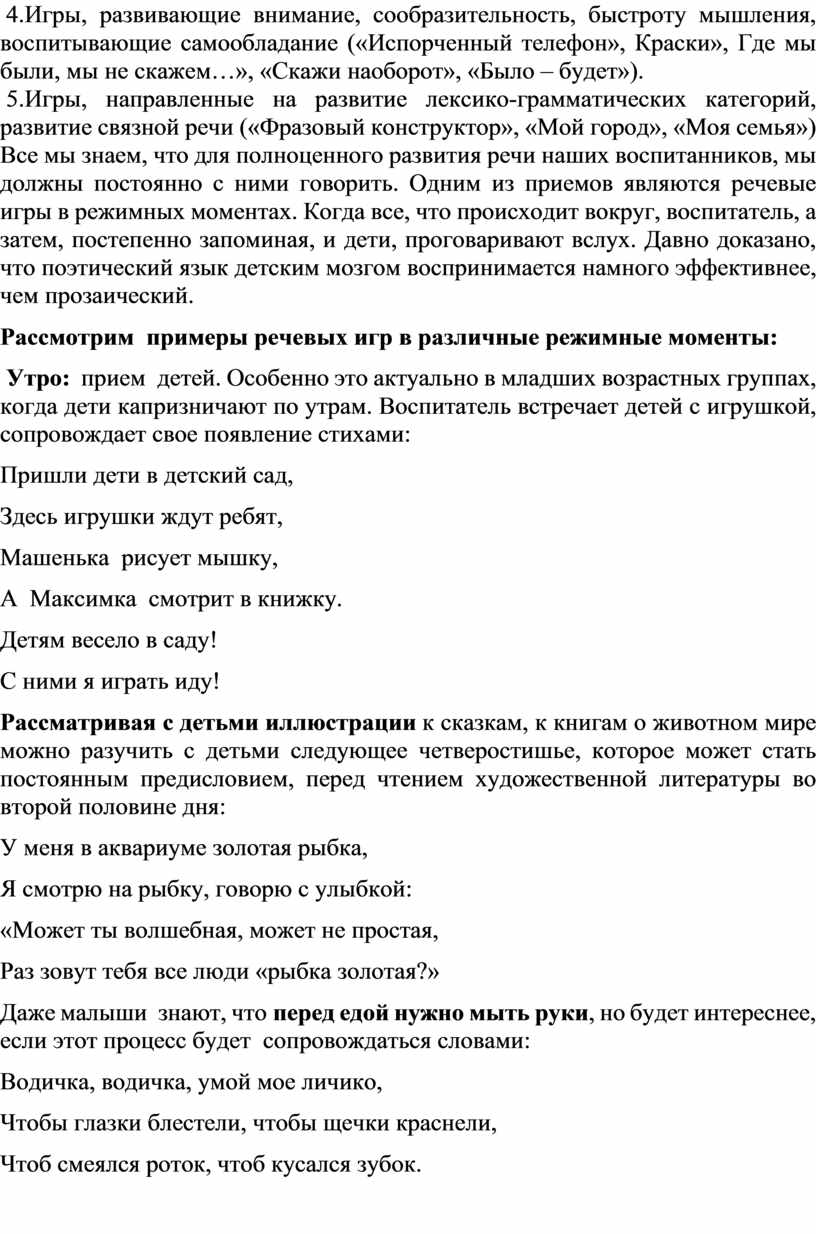 4.Игры, развивающие внимание, сообразительность, быстроту мышления, воспитывающие самообладание («Испорченный телефон», Краски», Где мы были, мы не скажем…», «Скажи наоборот», «Было – будет»).

5.Игры, направленные на развитие лексико-грамматических категорий, развитие связной речи («Фразовый конструктор», «Мой город», «Моя семья») Все мы знаем, что для полноценного развития речи наших воспитанников, мы должны постоянно с ними говорить. Одним из приемов являются речевые игры в режимных моментах. Когда все, что происходит вокруг, воспитатель, а затем, постепенно запоминая, и дети, проговаривают вслух. Давно доказано, что поэтический язык детским мозгом воспринимается намного эффективнее, чем прозаический.

Рассмотрим примеры речевых игр в различные режимные моменты:

Утро: прием детей. Особенно это актуально в младших возрастных группах, когда дети капризничают по утрам. Воспитатель встречает детей с игрушкой, сопровождает свое появление стихами:

Пришли дети в детский сад,

Здесь игрушки ждут ребят,

Машенька рисует мышку,

А Максимка смотрит в книжку.

Детям весело в саду!

С ними я играть иду!

Рассматривая с детьми иллюстрации к сказкам, к книгам о животном мире можно разучить с детьми следующее четверостишье, которое может стать постоянным предисловием, перед чтением художественной литературы во второй половине дня:

У меня в аквариуме золотая рыбка,

Я смотрю на рыбку, говорю с улыбкой:

«Может ты волшебная, может не простая,

Раз зовут тебя все люди «рыбка золотая?»

Даже малыши знают, что перед едой нужно мыть руки, но будет интереснее, если этот процесс будет сопровождаться словами:

Водичка, водичка, умой мое личико,

Чтобы глазки блестели, чтобы щечки краснели,

Чтоб смеялся роток, чтоб кусался зубок.